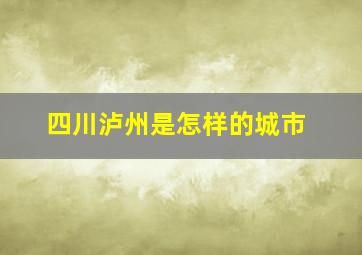 四川泸州是怎样的城市